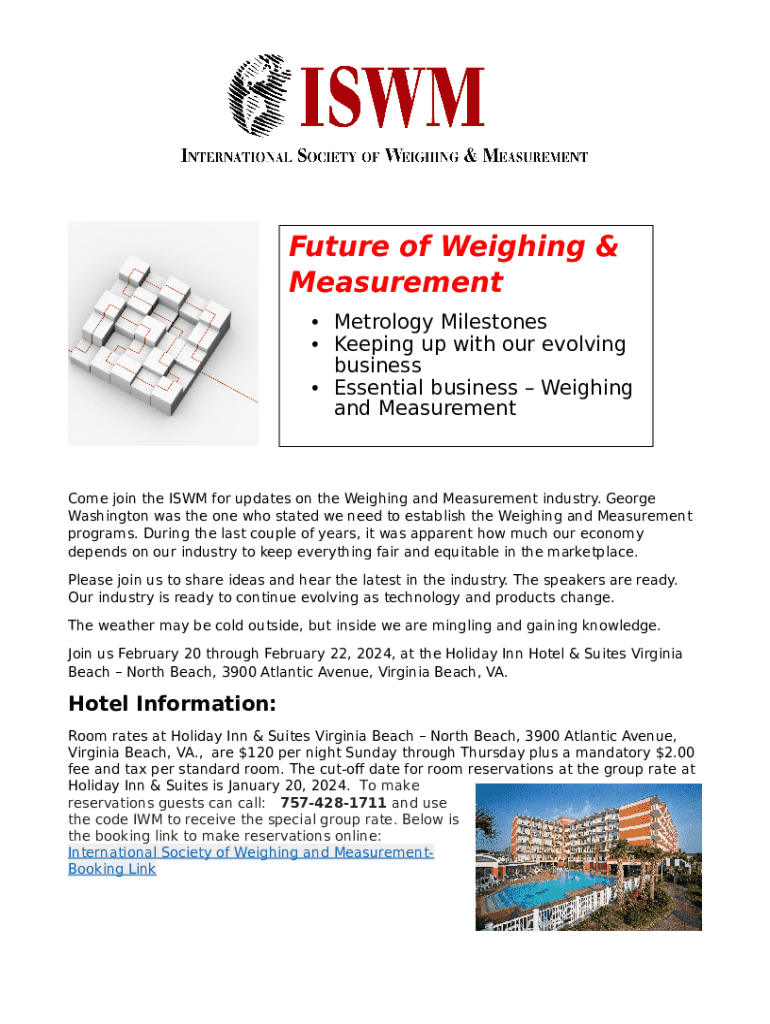 ISWM

INTERNATIONAL SOCIETY OF WEIGHING & MEASUREMENT

Future of Weighing & Measurement

• Metrology Milestones
• Keeping up with our evolving business
• Essential business – Weighing and Measurement

Come join the ISWM for updates on the Weighing and Measurement industry. George Washington was the one who stated we need to establish the Weighing and Measurement programs. During the last couple of years, it was apparent how much our economy depends on our industry to keep everything fair and equitable in the marketplace.

Please join us to share ideas and hear the latest in the industry. The speakers are ready. Our industry is ready to continue evolving as technology and products change.

The weather may be cold outside, but inside we are mingling and gaining knowledge.

Join us February 20 through February 22, 2024, at the Holiday Inn Hotel & Suites Virginia Beach – North Beach, 3900 Atlantic Avenue, Virginia Beach, VA.

Hotel Information:

Room rates at Holiday Inn & Suites Virginia Beach – North Beach, 3900 Atlantic Avenue, Virginia Beach, VA., are $120 per night Sunday through Thursday plus a mandatory $2.00 fee and tax per standard room. The cut-off date for room reservations at the group rate at Holiday Inn & Suites is January 20, 2024. To make reservations guests can call: 757-428-1711 and use the code IWM to receive the special group rate. Below is the booking link to make reservations online: International Society of Weighing and Measurement-Booking Link